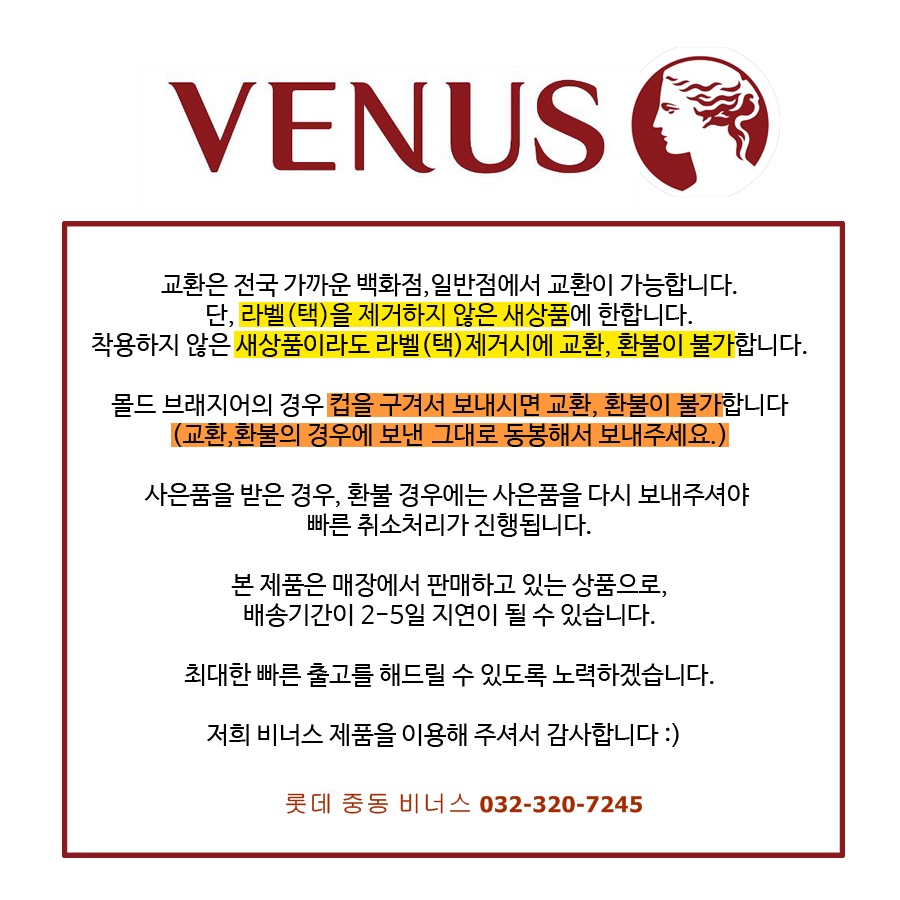 VENUS

교환은 전국 가까운 백화점, 일반점에서 교환이 가능합니다.
단, 라벨(택)을 제거하지 않은 새상품에 한합니다.
착용하지 않은 새상품이라도 라벨(택)제거시에 교환, 환불이 불가합니다.

몰드 브래지어의 경우 컵을 구겨서 보내시면 교환, 환불이 불가합니다
(교환,환불의 경우에 보낸 그대로 동봉해서 보내주세요.)

사은품을 받은 경우, 환불 경우에는 사은품을 다시 보내주셔야
빠른 취소처리가 진행됩니다.

본 제품은 매장에서 판매하고 있는 상품으로,
배송기간이 2-5일 지연이 될 수 있습니다.

최대한 빠른 출고를 해드릴 수 있도록 노력하겠습니다.

저희 비너스 제품을 이용해 주셔서 감사합니다 :)

롯데 중동 비너스 032-320-7245